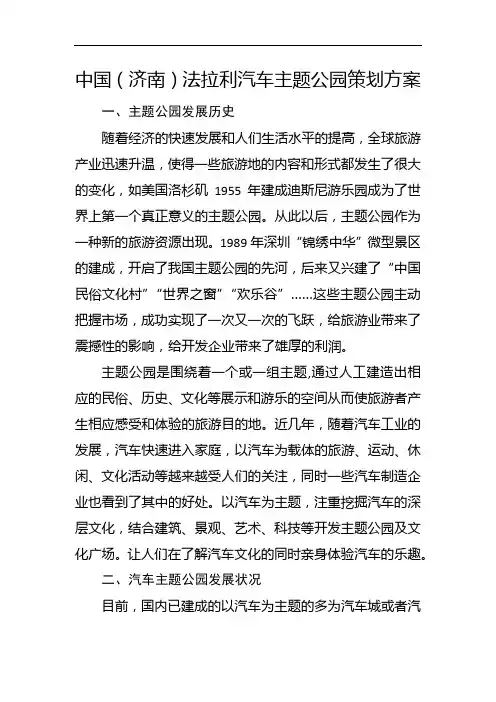 中国（济南）法拉利汽车主题公园策划方案

一、主题公园发展历史

随着经济的快速发展和人们生活水平的提高，全球旅游产业迅速升温，使得一些旅游地的内容和形式都发生了很大的变化，如美国洛杉矶 1955 年建成迪斯尼游乐园成为了世界上第一个真正意义的主题公园。从此以后，主题公园作为一种新的旅游资源出现。1989 年深圳“锦绣中华”微型景区的建成，开启了我国主题公园的先河，后来又兴建了“中国民俗文化村”“世界之窗”“欢乐谷”……这些主题公园主动把握市场，成功实现了一次又一次的飞跃，给旅游业带来了震撼性的影响，给开发企业带来了雄厚的利润。

主题公园是围绕着一个或一组主题,通过人工建造出相应的民俗、历史、文化等展示和游乐的空间从而使旅游者产生相应感受和体验的旅游目的地。近几年，随着汽车工业的发展，汽车快速进入家庭，以汽车为载体的旅游、运动、休闲、文化活动等越来越受人们的关注，同时一些汽车制造企业也看到了其中的好处。以汽车为主题，注重挖掘汽车的深层文化，结合建筑、景观、艺术、科技等开发主题公园及文化广场。让人们在了解汽车文化的同时亲身体验汽车的乐趣。

二、汽车主题公园发展状况

目前，国内已建成的以汽车为主题的多为汽车城或者汽